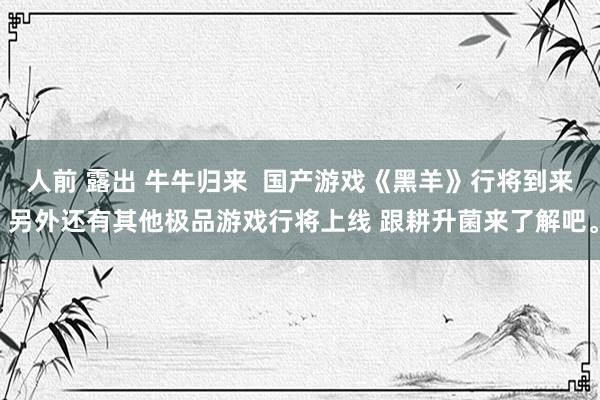 人前 露出 牛牛归来 国产游戏《黑羊》行将到来 另外还有其他极品游戏行将上线 跟耕升菌来了解吧。。